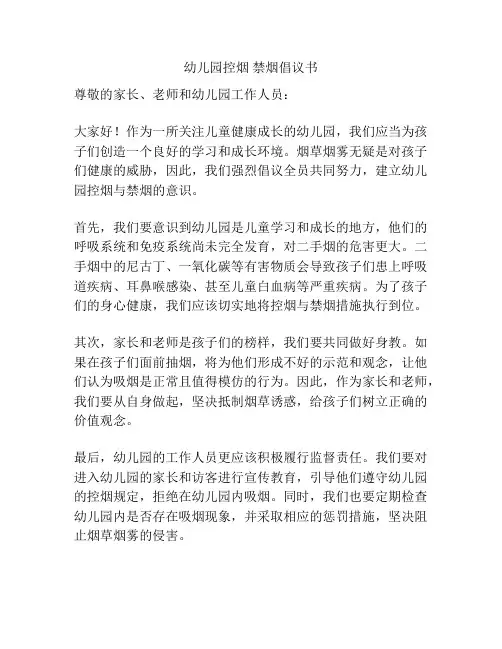 幼儿园控烟 禁烟倡议书

尊敬的家长、老师和幼儿园工作人员：

大家好！作为一所关注儿童健康成长的幼儿园，我们应当为孩子们创造一个良好的学习和成长环境。烟草烟雾无疑是对孩子们健康的威胁，因此，我们强烈倡议全员共同努力，建立幼儿园控烟与禁烟的意识。

首先，我们要意识到幼儿园是儿童学习和成长的地方，他们的呼吸系统和免疫系统尚未完全发育，对二手烟的危害更大。二手烟中的尼古丁、一氧化碳等有害物质会导致孩子们患上呼吸道疾病、耳鼻喉感染、甚至儿童白血病等严重疾病。为了孩子们的身心健康，我们应该切实地将控烟与禁烟措施执行到位。

其次，家长和老师是孩子们的榜样，我们要共同做好身教。如果在孩子们面前抽烟，将为他们形成不好的示范和观念，让他们认为吸烟是正常且值得模仿的行为。因此，作为家长和老师，我们要从自身做起，坚决抵制烟草诱惑，给孩子们树立正确的价值观念。

最后，幼儿园的工作人员更应该积极履行监督责任。我们要对进入幼儿园的家长和访客进行宣传教育，引导他们遵守幼儿园的控烟规定，拒绝在幼儿园内吸烟。同时，我们也要定期检查幼儿园内是否存在吸烟现象，并采取相应的惩罚措施，坚决阻止烟草烟雾的侵害。